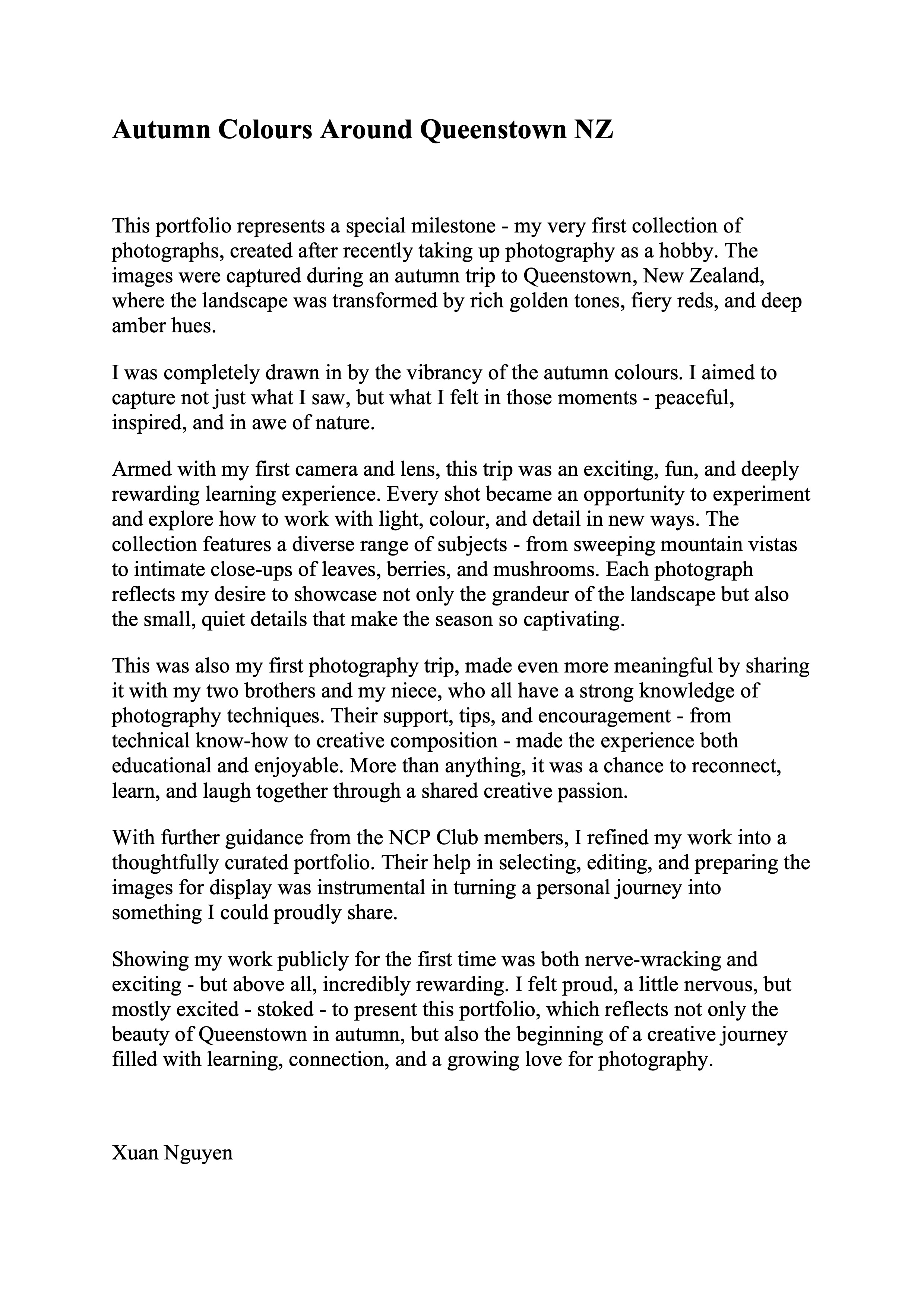 Autumn Colours Around Queenstown NZ

This portfolio represents a special milestone - my very first collection of photographs, created after recently taking up photography as a hobby. The images were captured during an autumn trip to Queenstown, New Zealand, where the landscape was transformed by rich golden tones, fiery reds, and deep amber hues.

I was completely drawn in by the vibrancy of the autumn colours. I aimed to capture not just what I saw, but what I felt in those moments - peaceful, inspired, and in awe of nature.

Armed with my first camera and lens, this trip was an exciting, fun, and deeply rewarding learning experience. Every shot became an opportunity to experiment and explore how to work with light, colour, and detail in new ways. The collection features a diverse range of subjects - from sweeping mountain vistas to intimate close-ups of leaves, berries, and mushrooms. Each photograph reflects my desire to showcase not only the grandeur of the landscape but also the small, quiet details that make the season so captivating.

This was also my first photography trip, made even more meaningful by sharing it with my two brothers and my niece, who all have a strong knowledge of photography techniques. Their support, tips, and encouragement - from technical know-how to creative composition - made the experience both educational and enjoyable. More than anything, it was a chance to reconnect, learn, and laugh together through a shared creative passion.

With further guidance from the NCP Club members, I refined my work into a thoughtfully curated portfolio. Their help in selecting, editing, and preparing the images for display was instrumental in turning a personal journey into something I could proudly share.

Showing my work publicly for the first time was both nerve-wracking and exciting - but above all, incredibly rewarding. I felt proud, a little nervous, but mostly excited - stoked - to present this portfolio, which reflects not only the beauty of Queenstown in autumn, but also the beginning of a creative journey filled with learning, connection, and a growing love for photography.

Xuan Nguyen